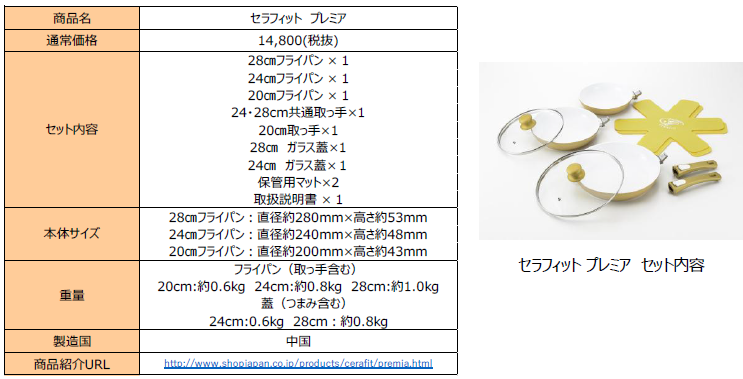 | 商品名 | セラフィット プレミア |
|---|---|
| 通常価格 | 14,800(税抜) |
| セット内容 | 28㎝フライパン × 1<br>24㎝フライパン × 1<br>20㎝フライパン × 1<br>24・28cm共通取っ手×1<br>20㎝取っ手×1<br>28㎝ ガラス蓋×1<br>24㎝ ガラス蓋×1<br>保管用マット×2<br>取扱説明書 × 1 |
| 本体サイズ | 28㎝フライパン：直径約280mm×高さ約53mm<br>24㎝フライパン：直径約240mm×高さ約48mm<br>20㎝フライパン：直径約200mm×高さ約43mm |
| 重量 | フライパン（取っ手含む）<br>20cm:約0.6kg 24cm:約0.8kg 28cm:約1.0kg<br>蓋（つまみ含む）<br>24cm:0.6kg 28cm：約0.8kg |
| 製造国 | 中国 |
| 商品紹介URL | http://www.shopjapan.co.jp/products/cerafit/premia.html |

セラフィット プレミア セット内容